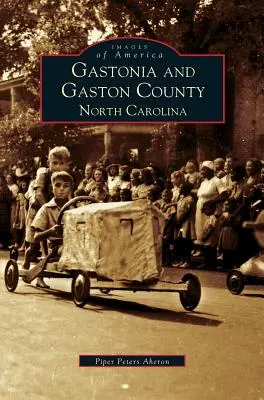 IMAGES
of America
GASTONIA AND GASTON COUNTY
NORTH CAROLINA

Piper Peters Aheron